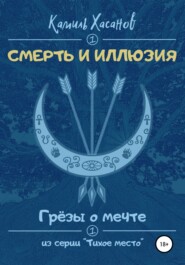 Камиль Хасанов

1

СМЕРТЬ И ИЛЛЮЗИЯ

Грёзы о мечте

1

из серии "Тихое место"

18+